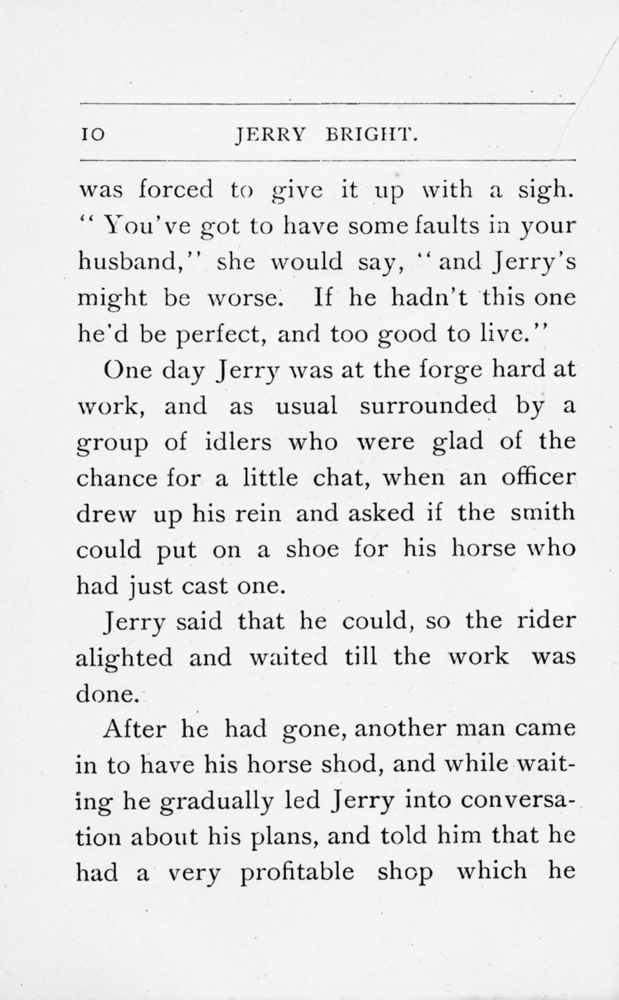 10 JERRY BRIGHT.

was forced to give it up with a sigh. "You've got to have some faults in your husband," she would say, "and Jerry's might be worse. If he hadn't this one he'd be perfect, and too good to live."

One day Jerry was at the forge hard at work, and as usual surrounded by a group of idlers who were glad of the chance for a little chat, when an officer drew up his rein and asked if the smith could put on a shoe for his horse who had just cast one.

Jerry said that he could, so the rider alighted and waited till the work was done.

After he had gone, another man came in to have his horse shod, and while waiting he gradually led Jerry into conversation about his plans, and told him that he had a very profitable shop which he